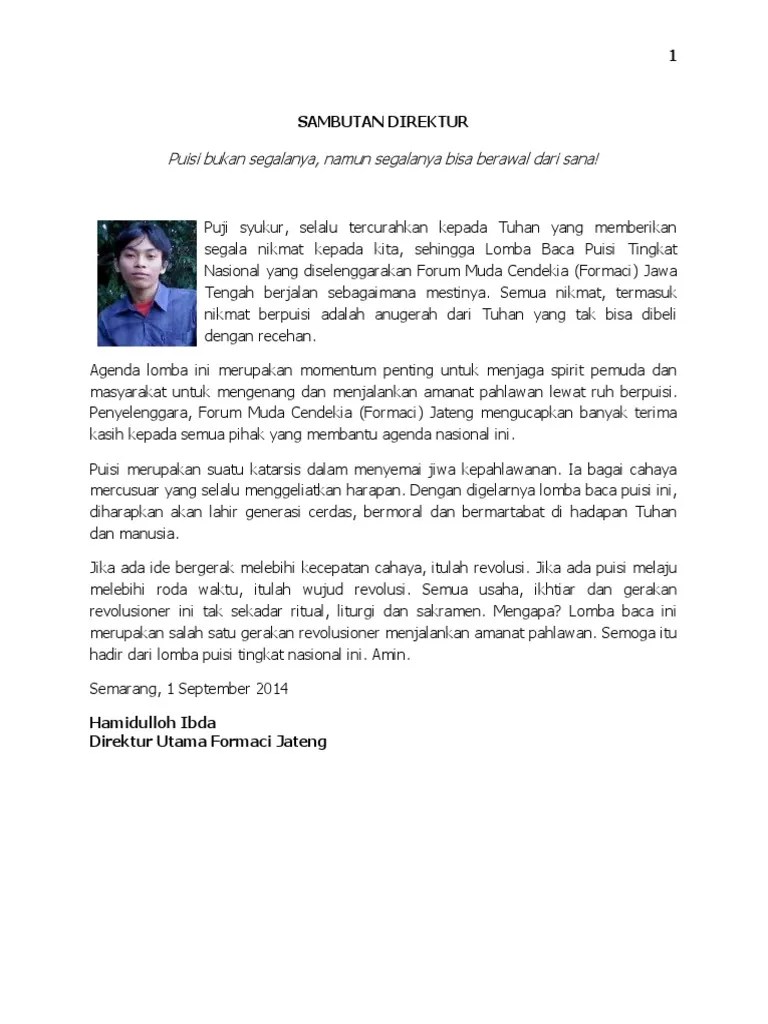 1

SAMBUTAN DIREKTUR

Puisi bukan segalanya, namun segalanya bisa berawal dari sana!

Puji syukur, selalu tercurahkan kepada Tuhan yang memberikan segala nikmat kepada kita, sehingga Lomba Baca Puisi Tingkat Nasional yang diselenggarakan Forum Muda Cendekia (Formaci) Jawa Tengah berjalan sebagaimana mestinya. Semua nikmat, termasuk nikmat berpuisi adalah anugerah dari Tuhan yang tak bisa dibeli dengan recehan.

Agenda lomba ini merupakan momentum penting untuk menjaga spirit pemuda dan masyarakat untuk mengenang dan menjalankan amanat pahlawan lewat ruh berpuisi. Penyelenggara, Forum Muda Cendekia (Formaci) Jateng mengucapkan banyak terima kasih kepada semua pihak yang membantu agenda nasional ini.

Puisi merupakan suatu katarsis dalam menyemai jiwa kepahlawanan. Ia bagai cahaya mercusuar yang selalu menggeliatkan harapan. Dengan digelarnya lomba baca puisi ini, diharapkan akan lahir generasi cerdas, bermoral dan bermartabat di hadapan Tuhan dan manusia.

Jika ada ide bergerak melebihi kecepatan cahaya, itulah revolusi. Jika ada puisi melaju melebihi roda waktu, itulah wujud revolusi. Semua usaha, ikhtiar dan gerakan revolusioner ini tak sekadar ritual, liturgi dan sakramen. Mengapa? Lomba baca ini merupakan salah satu gerakan revolusioner menjalankan amanat pahlawan. Semoga itu hadir dari lomba puisi tingkat nasional ini. Amin.

Semarang, 1 September 2014

Hamidulloh Ibda
Direktur Utama Formaci Jateng